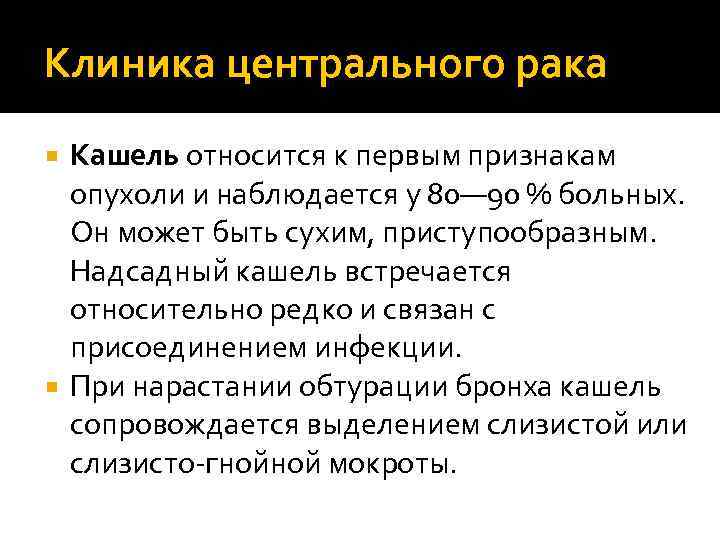 Клиника центрального рака

• Кашель относится к первым признакам опухоли и наблюдается у 80—90 % больных. Он может быть сухим, приступообразным. Надсадный кашель встречается относительно редко и связан с присоединением инфекции.
• При нарастании обтурации бронха кашель сопровождается выделением слизистой или слизисто-гнойной мокроты.